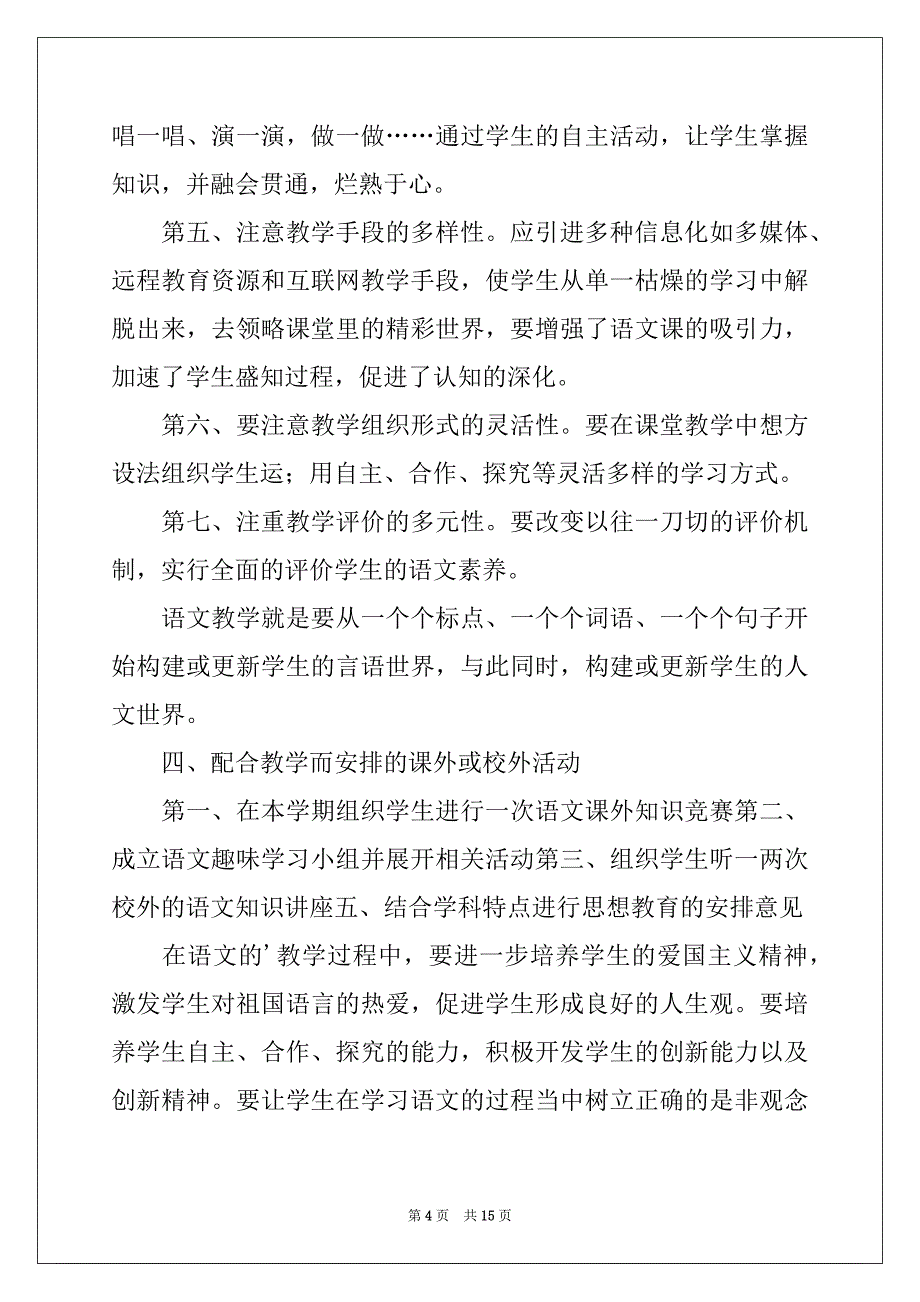 唱一唱、演一演，做一做……通过学生的自主活动，让学生掌握知识，并融会贯通，烂熟于心。

第五、注意教学手段的多样性。应引进多种信息化如多媒体、远程教育资源和互联网教学手段，使学生从单一枯燥的学习中解脱出来，去领略课堂里的精彩世界，要增强了语文课的吸引力，加速了学生盛知过程，促进了认知的深化。

第六、要注意教学组织形式的灵活性。要在课堂教学中想方设法组织学生运；用自主、合作、探究等灵活多样的学习方式。

第七、注重教学评价的多元性。要改变以往一刀切的评价机制，实行全面的评价学生的语文素养。

语文教学就是要从一个个标点、一个个词语、一个个句子开始构建或更新学生的言语世界，与此同时，构建或更新学生的人文世界。

四、配合教学而安排的课外或校外活动

第一、在本学期组织学生进行一次语文课外知识竞赛第二、成立语文趣味学习小组并展开相关活动第三、组织学生听一两次校外的语文知识讲座五、结合学科特点进行思想教育的安排意见

在语文的’教学过程中，要进一步培养学生的爱国主义精神，激发学生对祖国语言的热爱，促进学生形成良好的人生观。要培养学生自主、合作、探究的能力，积极开发学生的创新能力以及创新精神。要让学生在学习语文的过程当中树立正确的是非观念

第 4 页　共 15 页